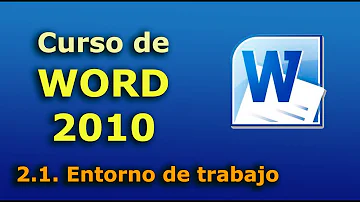 Curso de
WORD
2010

W

2.1. Entorno de trabajo